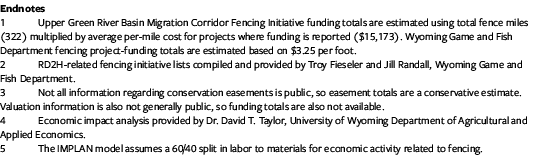 Endnotes

1 Upper Green River Basin Migration Corridor Fencing Initiative funding totals are estimated using total fence miles (322) multiplied by average per-mile cost for projects where funding is reported ($15,173). Wyoming Game and Fish Department fencing project-funding totals are estimated based on $3.25 per foot.

2 RD2H-related fencing initiative lists compiled and provided by Troy Fieseler and Jill Randall, Wyoming Game and Fish Department.

3 Not all information regarding conservation easements is public, so easement totals are a conservative estimate. Valuation information is also not generally public, so funding totals are also not available.

4 Economic impact analysis provided by Dr. David T. Taylor, University of Wyoming Department of Agricultural and Applied Economics.

5 The IMPLAN model assumes a 60/40 split in labor to materials for economic activity related to fencing.